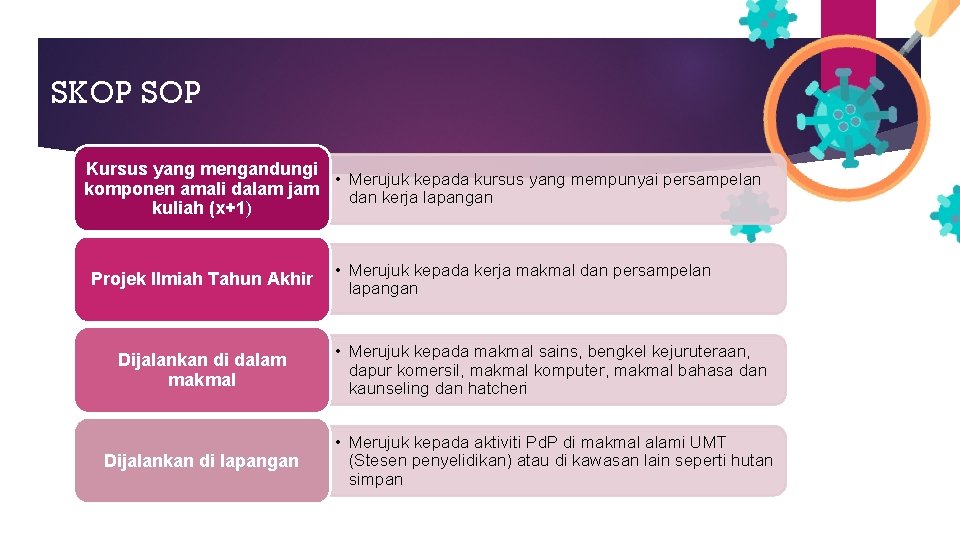 SKOP SOP

Kursus yang mengandungi komponen amali dalam jam kuliah (x+1)

• Merujuk kepada kursus yang mempunyai persampelan dan kerja lapangan

Projek Ilmiah Tahun Akhir

• Merujuk kepada kerja makmal dan persampelan lapangan

Dijalankan di dalam makmal

• Merujuk kepada makmal sains, bengkel kejuruteraan, dapur komersil, makmal komputer, makmal bahasa dan kaunseling dan hatcheri

Dijalankan di lapangan

• Merujuk kepada aktiviti PdP di makmal alami UMT (Stesen penyelidikan) atau di kawasan lain seperti hutan simpan